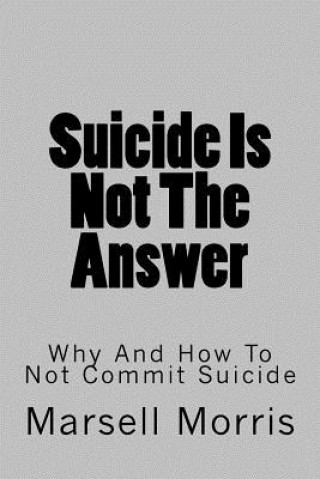 Suicide Is Not The Answer

Why And How To Not Commit Suicide

Marsell Morris